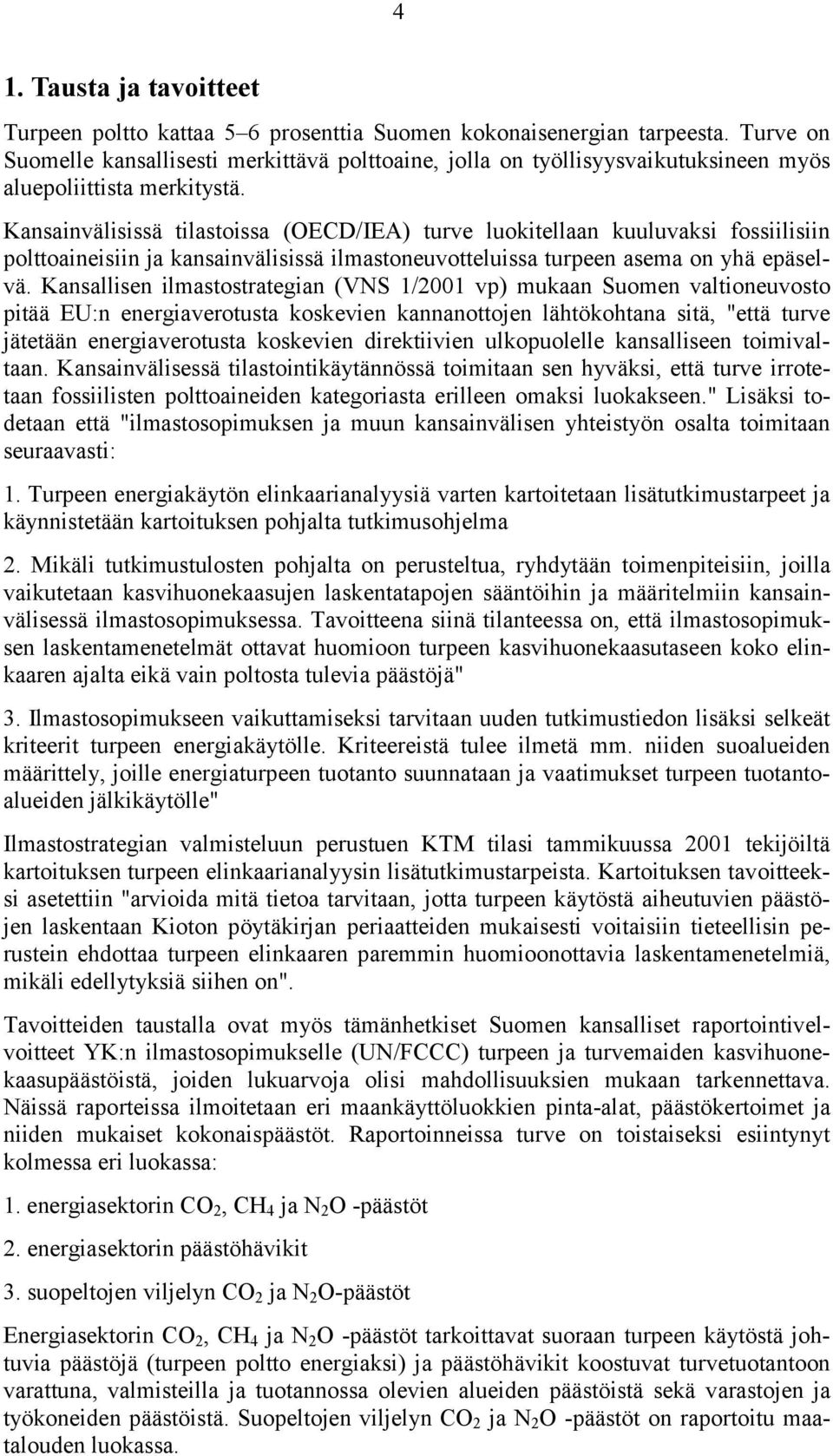 4

1. Tausta ja tavoitteet

Turpeen poltto kattaa 5–6 prosenttia Suomen kokonaisenergian tarpeesta. Turve on Suomelle kansallisesti merkittävä polttoaine, jolla on työllisyysvaikutuksineen myös aluepoliittista merkitystä.

Kansainvälisissä tilastoissa (OECD/IEA) turve luokitellaan kuuluvaksi fossiilisiin polttoaineisiin ja kansainvälisissä ilmastoneuvotteluissa turpeen asema on yhä epäselvä. Kansallisen ilmastostrategian (VNS 1/2001 vp) mukaan Suomen valtioneuvosto pitää EU:n energiaverotusta koskevien kannanottojen lähtökohtana sitä, "että turve jätetään energiaverotusta koskevien direktiivien ulkopuolelle kansalliseen toimivaltaan. Kansainvälisessä tilastointikäytännössä toimitaan sen hyväksi, että turve irrotetaan fossiilisten polttoaineiden kategoriasta erilleen omaksi luokakseen." Lisäksi todetaan että "ilmastosopimuksen ja muun kansainvälisen yhteistyön osalta toimitaan seuraavasti:

1. Turpeen energiakäytön elinkaarianalyysiä varten kartoitetaan lisätutkimustarpeet ja käynnistetään kartoituksen pohjalta tutkimusohjelma

2. Mikäli tutkimustulosten pohjalta on perusteltua, ryhdytään toimenpiteisiin, joilla vaikutetaan kasvihuonekaasujen laskentatapojen sääntöihin ja määritelmiin kansainvälisessä ilmastosopimuksessa. Tavoitteena siinä tilanteessa on, että ilmastosopimuksen laskentamenetelmät ottavat huomioon turpeen kasvihuonekaasutaseen koko elinkaaren ajalta eikä vain poltosta tulevia päästöjä"

3. Ilmastosopimukseen vaikuttamiseksi tarvitaan uuden tutkimustiedon lisäksi selkeät kriteerit turpeen energiakäytölle. Kriteereistä tulee ilmetä mm. niiden suoalueiden määrittely, joille energiaturpeen tuotanto suunnataan ja vaatimukset turpeen tuotantoalueiden jälkikäytölle"

Ilmastostrategian valmisteluun perustuen KTM tilasi tammikuussa 2001 tekijöiltä kartoituksen turpeen elinkaarianalyysin lisätutkimustarpeista. Kartoituksen tavoitteeksi asetettiin "arvioida mitä tietoa tarvitaan, jotta turpeen käytöstä aiheutuvien päästöjen laskentaan Kioton pöytäkirjan periaatteiden mukaisesti voitaisiin tieteellisin perustein ehdottaa turpeen elinkaaren paremmin huomioonottavia laskentamenetelmiä, mikäli edellytyksiä siihen on".

Tavoitteiden taustalla ovat myös tämänhetkiset Suomen kansalliset raportointivelvoitteet YK:n ilmastosopimukselle (UN/FCCC) turpeen ja turvemaiden kasvihuonekaasupäästöistä, joiden lukuarvoja olisi mahdollisuuksien mukaan tarkennettava. Näissä raporteissa ilmoitetaan eri maankäyttöluokkien pinta-alat, päästökertoimet ja niiden mukaiset kokonaispäästöt. Raportoinneissa turve on toistaiseksi esiintynyt kolmessa eri luokassa:

1. energiasektorin $CO_2$, $CH_4$ ja $N_2O$ -päästöt

2. energiasektorin päästöhävikit

3. suopeltojen viljelyn $CO_2$ ja $N_2O$-päästöt

Energiasektorin $CO_2$, $CH_4$ ja $N_2O$ -päästöt tarkoittavat suoraan turpeen käytöstä johtuvia päästöjä (turpeen poltto energiaksi) ja päästöhävikit koostuvat turvetuotantoon varattuna, valmisteilla ja tuotannossa olevien alueiden päästöistä sekä varastojen ja työkoneiden päästöistä. Suopeltojen viljelyn $CO_2$ ja $N_2O$ -päästöt on raportoitu maatalouden luokassa.